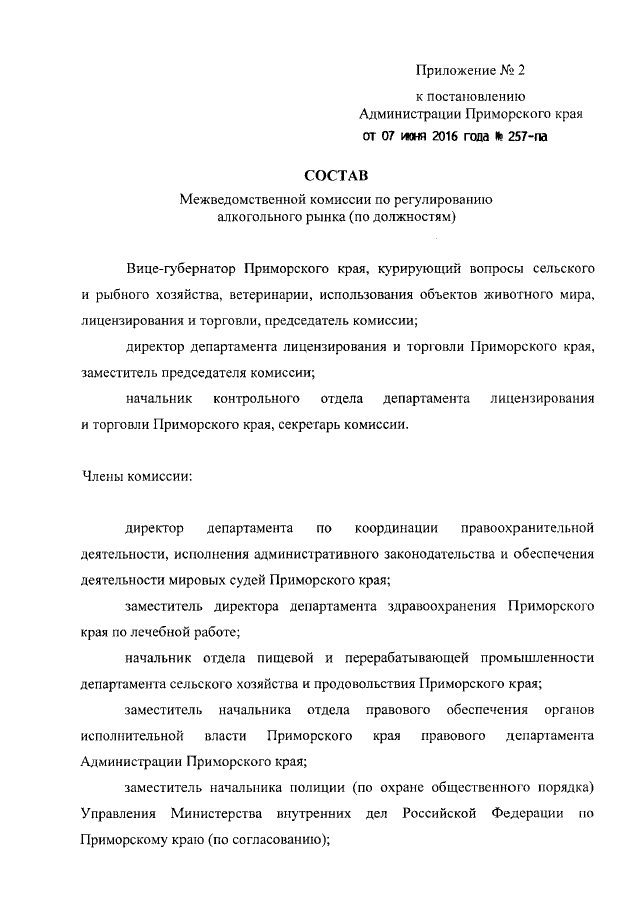 Приложение № 2

к постановлению
Администрации Приморского края
от 07 июня 2016 года № 257-па

СОСТАВ
Межведомственной комиссии по регулированию алкогольного рынка (по должностям)

Вице-губернатор Приморского края, курирующий вопросы сельского и рыбного хозяйства, ветеринарии, использования объектов животного мира, лицензирования и торговли, председатель комиссии;

директор департамента лицензирования и торговли Приморского края, заместитель председателя комиссии;

начальник контрольного отдела департамента лицензирования и торговли Приморского края, секретарь комиссии.

Члены комиссии:

директор департамента по координации правоохранительной деятельности, исполнения административного законодательства и обеспечения деятельности мировых судей Приморского края;

заместитель директора департамента здравоохранения Приморского края по лечебной работе;

начальник отдела пищевой и перерабатывающей промышленности департамента сельского хозяйства и продовольствия Приморского края;

заместитель начальника отдела правового обеспечения органов исполнительной власти Приморского края правового департамента Администрации Приморского края;

заместитель начальника полиции (по охране общественного порядка) Управления Министерства внутренних дел Российской Федерации по Приморскому краю (по согласованию);